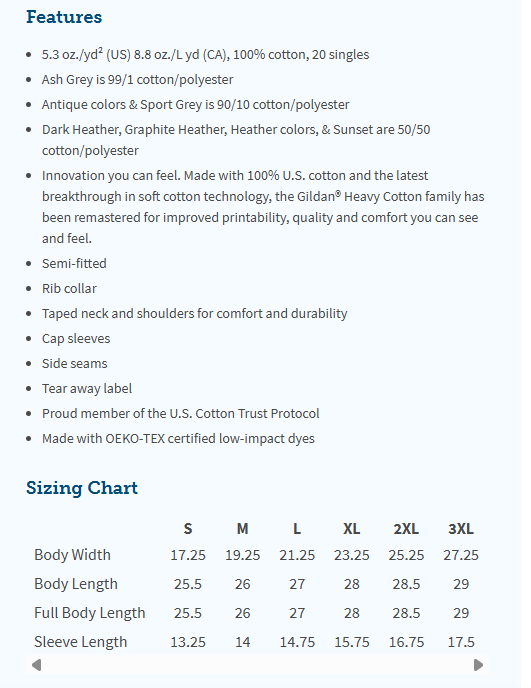 Features

- 5.3 oz./yd$^2$ (US) 8.8 oz./L yd (CA), 100% cotton, 20 singles
- Ash Grey is 99/1 cotton/polyester
- Antique colors & Sport Grey is 90/10 cotton/polyester
- Dark Heather, Graphite Heather, Heather colors, & Sunset are 50/50 cotton/polyester
- Innovation you can feel. Made with 100% U.S. cotton and the latest breakthrough in soft cotton technology, the Gildan® Heavy Cotton family has been remastered for improved printability, quality and comfort you can see and feel.
- Semi-fitted
- Rib collar
- Taped neck and shoulders for comfort and durability
- Cap sleeves
- Side seams
- Tear away label
- Proud member of the U.S. Cotton Trust Protocol
- Made with OEKO-TEX certified low-impact dyes

Sizing Chart

| | S | M | L | XL | 2XL | 3XL |
|---|---|---|---|---|---|---|
| Body Width | 17.25 | 19.25 | 21.25 | 23.25 | 25.25 | 27.25 |
| Body Length | 25.5 | 26 | 27 | 28 | 28.5 | 29 |
| Full Body Length | 25.5 | 26 | 27 | 28 | 28.5 | 29 |
| Sleeve Length | 13.25 | 14 | 14.75 | 15.75 | 16.75 | 17.5 |